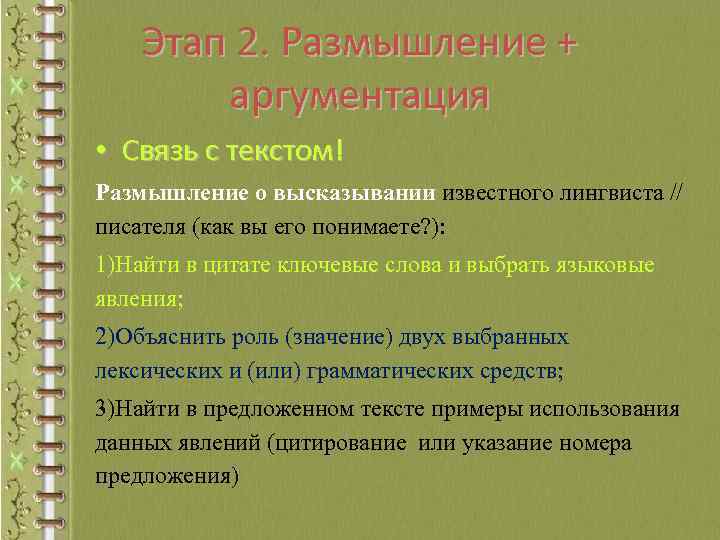 Этап 2. Размышление + аргументация

• Связь с текстом!

Размышление о высказывании известного лингвиста // писателя (как вы его понимаете?):

1)Найти в цитате ключевые слова и выбрать языковые явления;

2)Объяснить роль (значение) двух выбранных лексических и (или) грамматических средств;

3)Найти в предложенном тексте примеры использования данных явлений (цитирование или указание номера предложения)